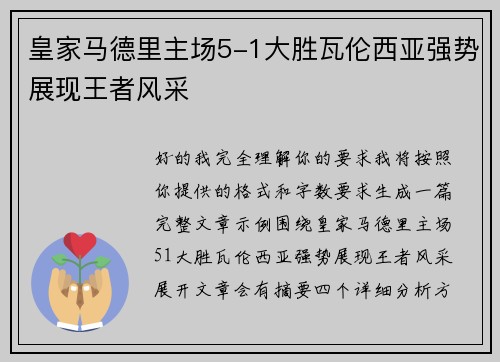 皇家马德里主场5-1大胜瓦伦西亚强势展现王者风采

好的我完全理解你的要求我将按照你提供的格式和字数要求生成一篇完整文章示例围绕皇家马德里主场51大胜瓦伦西亚强势展现王者风采展开文章会有摘要四个详细分析方